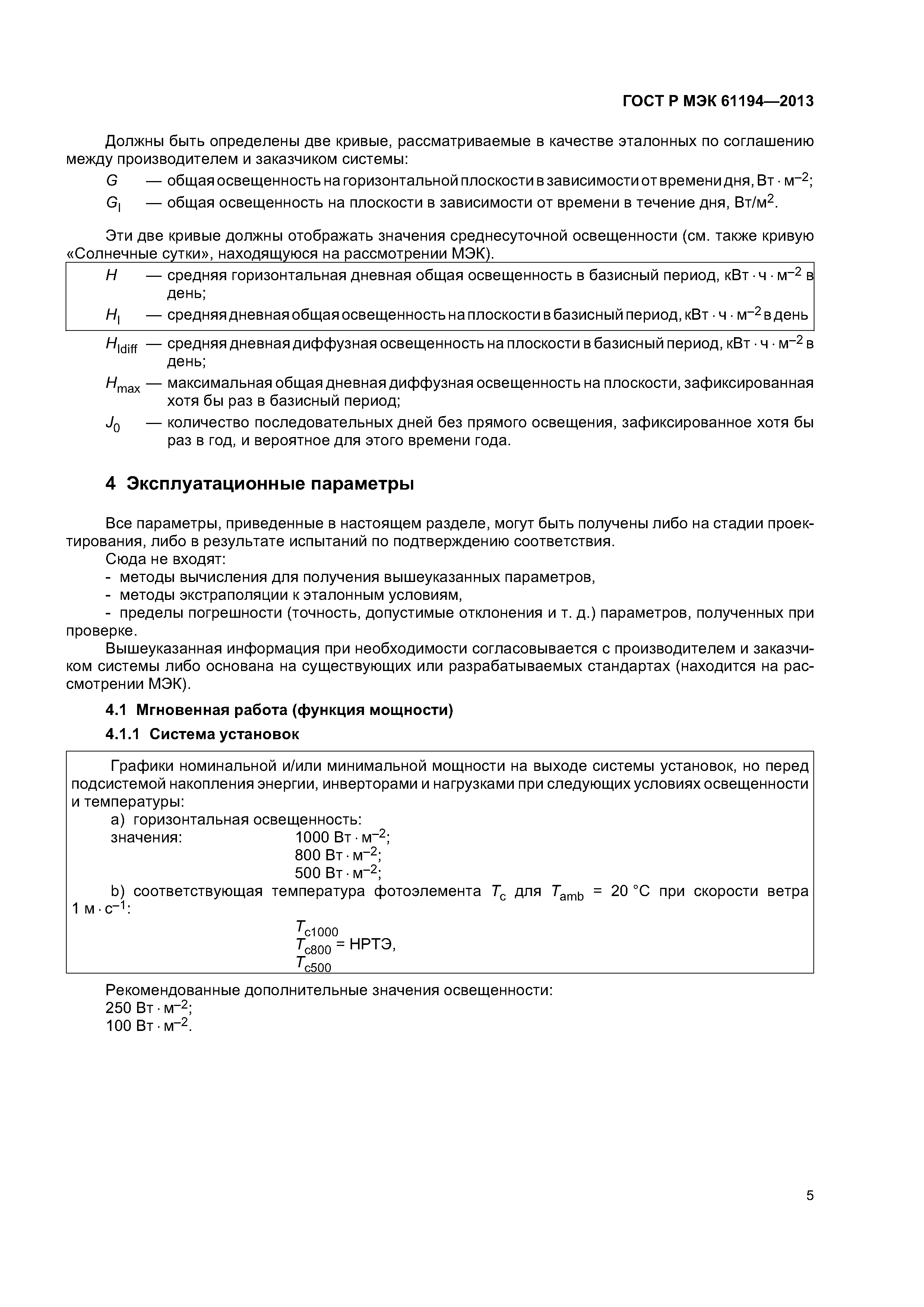 ГОСТ Р МЭК 61194—2013

Должны быть определены две кривые, рассматриваемые в качестве эталонных по соглашению между производителем и заказчиком системы:

$G$ — общая освещенность на горизонтальной плоскости в зависимости от времени дня, Вт · м$^{-2}$;

$G_I$ — общая освещенность на плоскости в зависимости от времени в течение дня, Вт/м$^2$.

Эти две кривые должны отображать значения среднесуточной освещенности (см. также кривую «Солнечные сутки», находящуюся на рассмотрении МЭК).

$H$ — средняя горизонтальная дневная общая освещенность в базисный период, кВт · ч · м$^{-2}$ в день;

$H_I$ — средняя дневная общая освещенность на плоскости в базисный период, кВт · ч · м$^{-2}$ в день

$H_{Idiff}$ — средняя дневная диффузная освещенность на плоскости в базисный период, кВт · ч · м$^{-2}$ в день;

$H_{max}$ — максимальная общая дневная диффузная освещенность на плоскости, зафиксированная хотя бы раз в базисный период;

$J_0$ — количество последовательных дней без прямого освещения, зафиксированное хотя бы раз в год, и вероятное для этого времени года.

4 Эксплуатационные параметры

Все параметры, приведенные в настоящем разделе, могут быть получены либо на стадии проектирования, либо в результате испытаний по подтверждению соответствия.

Сюда не входят:
- методы вычисления для получения вышеуказанных параметров,
- методы экстраполяции к эталонным условиям,
- пределы погрешности (точность, допустимые отклонения и т. д.) параметров, полученных при проверке.

Вышеуказанная информация при необходимости согласовывается с производителем и заказчиком системы либо основана на существующих или разрабатываемых стандартах (находится на рассмотрении МЭК).

4.1 Мгновенная работа (функция мощности)

4.1.1 Система установок

Графики номинальной и/или минимальной мощности на выходе системы установок, но перед подсистемой накопления энергии, инверторами и нагрузками при следующих условиях освещенности и температуры:

a) горизонтальная освещенность:
значения: 1000 Вт · м$^{-2}$;
800 Вт · м$^{-2}$;
500 Вт · м$^{-2}$;

b) соответствующая температура фотоэлемента $T_c$ для $T_{amb}$ = 20 °C при скорости ветра 1 м · с$^{-1}$:

$T_{c1000}$
$T_{c800}$ = НРТЭ,
$T_{c500}$

Рекомендованные дополнительные значения освещенности:
250 Вт · м$^{-2}$;
100 Вт · м$^{-2}$.

5